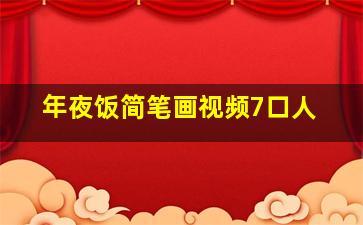 年夜饭简笔画视频7口人